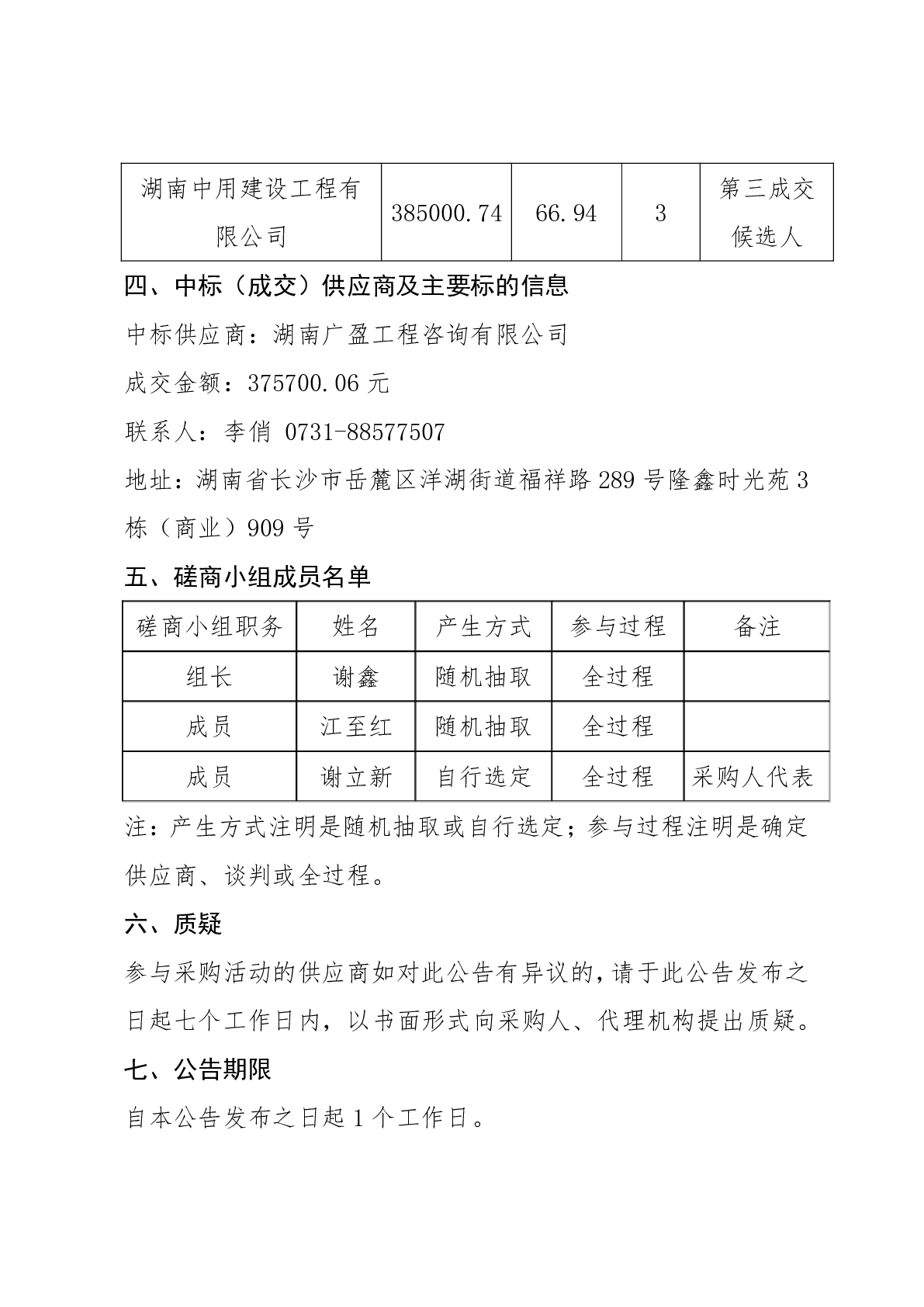 | 湖南中用建设工程有限公司 | 385000.74 | 66.94 | 3 | 第三成交候选人 |
|---|---|---|---|---|

四、中标（成交）供应商及主要标的信息

中标供应商：湖南广盈工程咨询有限公司

成交金额：375700.06 元

联系人：李俏 0731-88577507

地址：湖南省长沙市岳麓区洋湖街道福祥路 289 号隆鑫时光苑 3 栋（商业）909 号

五、磋商小组成员名单

| 磋商小组职务 | 姓名 | 产生方式 | 参与过程 | 备注 |
|---|---|---|---|---|
| 组长 | 谢鑫 | 随机抽取 | 全过程 | |
| 成员 | 江至红 | 随机抽取 | 全过程 | |
| 成员 | 谢立新 | 自行选定 | 全过程 | 采购人代表 |

注：产生方式注明是随机抽取或自行选定；参与过程注明是确定供应商、谈判或全过程。

六、质疑

参与采购活动的供应商如对此公告有异议的，请于此公告发布之日起七个工作日内，以书面形式向采购人、代理机构提出质疑。

七、公告期限

自本公告发布之日起 1 个工作日。